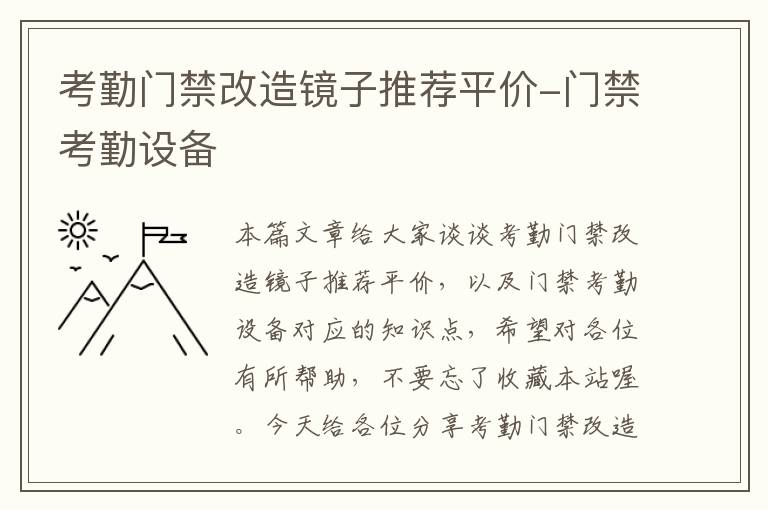 考勤门禁改造镜子推荐平价-门禁考勤设备

本篇文章给大家谈谈考勤门禁改造镜子推荐平价，以及门禁考勤设备对应的知识点，希望对各位有所帮助，不要忘了收藏本站喔。今天给各位分享考勤门禁改造